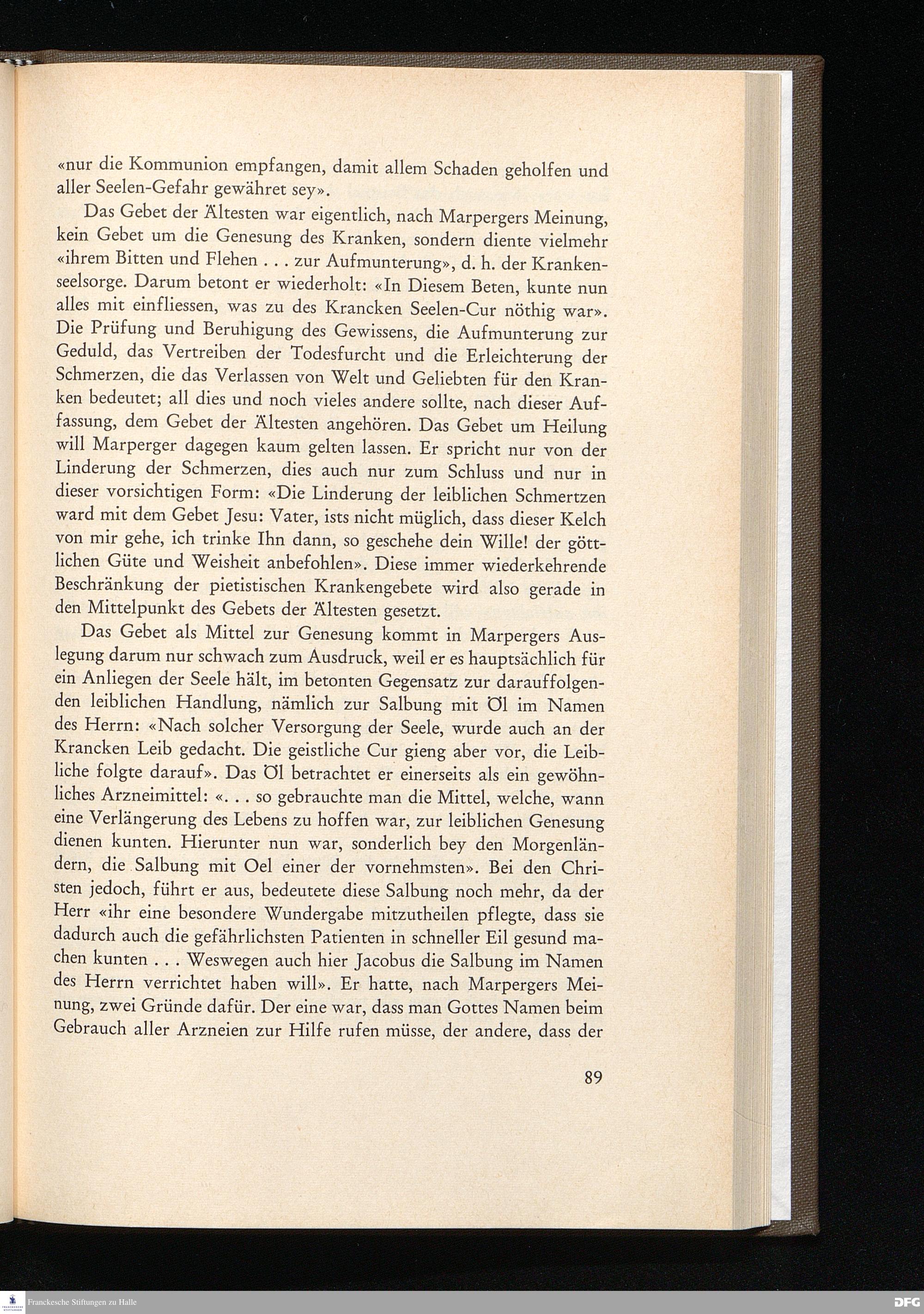 «nur die Kommunion empfangen, damit allem Schaden geholfen und aller Seelen-Gefahr gewähret sey».

Das Gebet der Ältesten war eigentlich, nach Marpergers Meinung, kein Gebet um die Genesung des Kranken, sondern diente vielmehr «ihrem Bitten und Flehen . . . zur Aufmunterung», d. h. der Krankenseelsorge. Darum betont er wiederholt: «In Diesem Beten, kunte nun alles mit einfliessen, was zu des Krancken Seelen-Cur nöthig war». Die Prüfung und Beruhigung des Gewissens, die Aufmunterung zur Geduld, das Vertreiben der Todesfurcht und die Erleichterung der Schmerzen, die das Verlassen von Welt und Geliebten für den Kranken bedeutet; all dies und noch vieles andere sollte, nach dieser Auffassung, dem Gebet der Ältesten angehören. Das Gebet um Heilung will Marperger dagegen kaum gelten lassen. Er spricht nur von der Linderung der Schmerzen, dies auch nur zum Schluss und nur in dieser vorsichtigen Form: «Die Linderung der leiblichen Schmertzen ward mit dem Gebet Jesu: Vater, ists nicht müglich, dass dieser Kelch von mir gehe, ich trinke Ihn dann, so geschehe dein Wille! der göttlichen Güte und Weisheit anbefohlen». Diese immer wiederkehrende Beschränkung der pietistischen Krankengebete wird also gerade in den Mittelpunkt des Gebets der Ältesten gesetzt.

Das Gebet als Mittel zur Genesung kommt in Marpergers Auslegung darum nur schwach zum Ausdruck, weil er es hauptsächlich für ein Anliegen der Seele hält, im betonten Gegensatz zur darauffolgenden leiblichen Handlung, nämlich zur Salbung mit Öl im Namen des Herrn: «Nach solcher Versorgung der Seele, wurde auch an der Krancken Leib gedacht. Die geistliche Cur gieng aber vor, die Leibliche folgte darauf». Das Öl betrachtet er einerseits als ein gewöhnliches Arzneimittel: «. . . so gebrauchte man die Mittel, welche, wann eine Verlängerung des Lebens zu hoffen war, zur leiblichen Genesung dienen kunten. Hierunter nun war, sonderlich bey den Morgenländern, die Salbung mit Oel einer der vornehmsten». Bei den Christen jedoch, führt er aus, bedeutete diese Salbung noch mehr, da der Herr «ihr eine besondere Wundergabe mitzutheilen pflegte, dass sie dadurch auch die gefährlichsten Patienten in schneller Eil gesund machen kunten . . . Weswegen auch hier Jacobus die Salbung im Namen des Herrn verrichtet haben will». Er hatte, nach Marpergers Meinung, zwei Gründe dafür. Der eine war, dass man Gottes Namen beim Gebrauch aller Arzneien zur Hilfe rufen müsse, der andere, dass der

89

Franckesche Stiftungen zu Halle

DFG